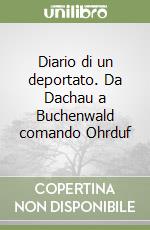 unilibro

Diario di un deportato. Da Dachau a Buchenwald comando Ohrduf

COPERTINA NON DISPONIBILE